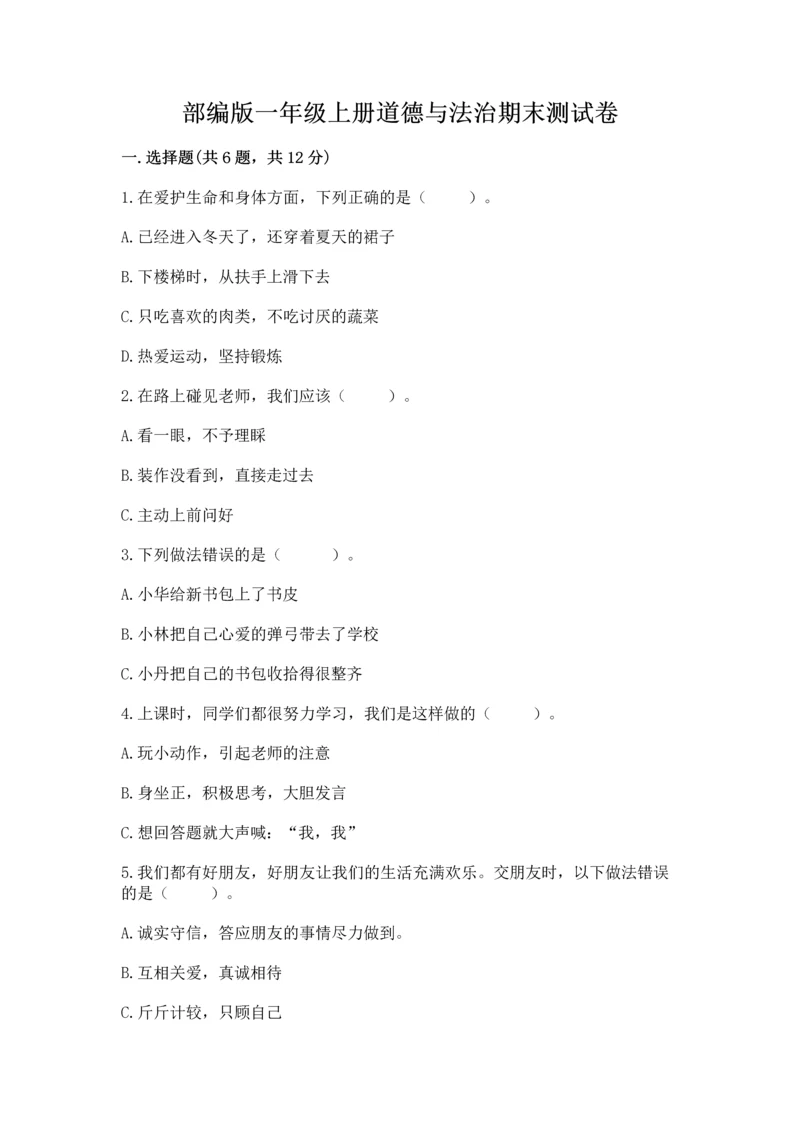 部编版一年级上册道德与法治期末测试卷

一.选择题(共6题，共12分)

1.在爱护生命和身体方面，下列正确的是（    ）。

A.已经进入冬天了，还穿着夏天的裙子

B.下楼梯时，从扶手上滑下去

C.只吃喜欢的肉类，不吃讨厌的蔬菜

D.热爱运动，坚持锻炼

2.在路上碰见老师，我们应该（    ）。

A.看一眼，不予理睬

B.装作没看到，直接走过去

C.主动上前问好

3.下列做法错误的是（    ）。

A.小华给新书包上了书皮

B.小林把自己心爱的弹弓带去了学校

C.小丹把自己的书包收拾得很整齐

4.上课时，同学们都很努力学习，我们是这样做的（    ）。

A.玩小动作，引起老师的注意

B.身坐正，积极思考，大胆发言

C.想回答题就大声喊：“我，我”

5.我们都有好朋友，好朋友让我们的生活充满欢乐。交朋友时，以下做法错误的是（    ）。

A.诚实守信，答应朋友的事情尽力做到。

B.互相关爱，真诚相待

C.斤斤计较，只顾自己